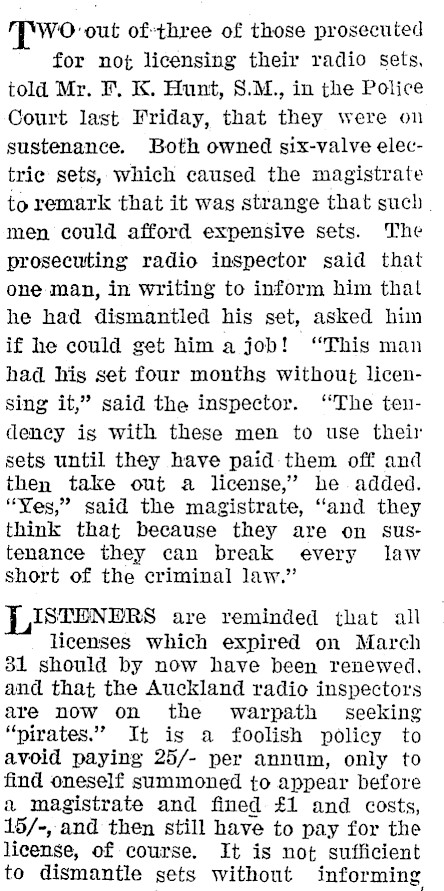 TWO out of three of those prosecuted for not licensing their radio sets, told Mr. F. K. Hunt, S.M., in the Police Court last Friday, that they were on sustenance. Both owned six-valve electric sets, which caused the magistrate to remark that it was strange that such men could afford expensive sets. The prosecuting radio inspector said that one man, in writing to inform him that he had dismantled his set, asked him if he could get him a job! "This man had his set four months without licensing it," said the inspector. "The tendency is with these men to use their sets until they have paid them off and then take out a license," he added. "Yes," said the magistrate, "and they think that because they are on sustenance they can break every law short of the criminal law."

LISTENERS are reminded that all licenses which expired on March 31 should by now have been renewed, and that the Auckland radio inspectors are now on the warpath seeking "pirates." It is a foolish policy to avoid paying 25/- per annum, only to find oneself summoned to appear before a magistrate and fined £1 and costs, 15/-, and then still have to pay for the license, of course. It is not sufficient to dismantle sets without informing